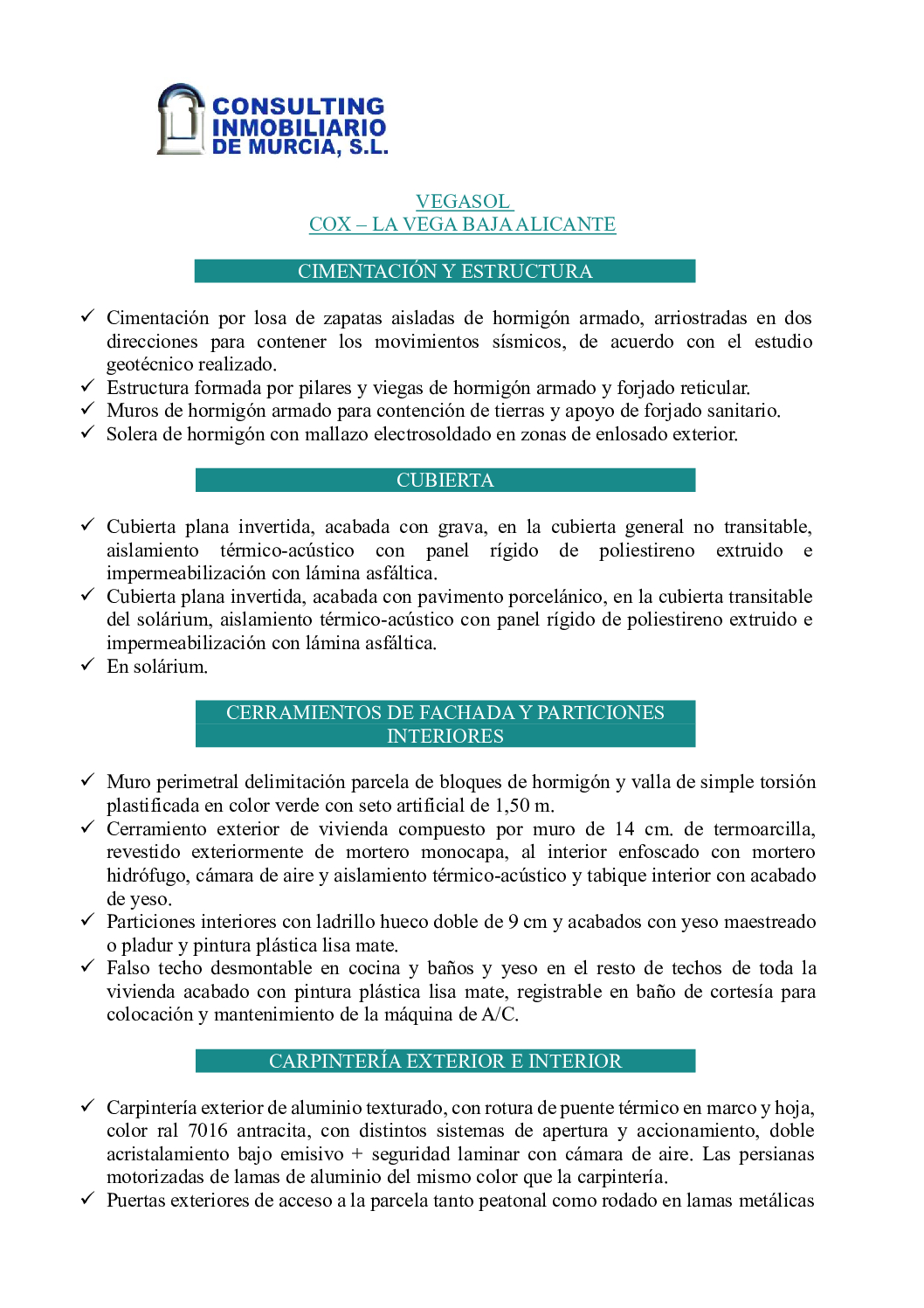 CONSULTING INMOBILIARIO DE MURCIA, S.L.

VEGASOL
COX – LA VEGA BAJA ALICANTE

CIMENTACIÓN Y ESTRUCTURA

✓ Cimentación por losa de zapatas aisladas de hormigón armado, arriostradas en dos direcciones para contener los movimientos sísmicos, de acuerdo con el estudio geotécnico realizado.
✓ Estructura formada por pilares y viegas de hormigón armado y forjado reticular.
✓ Muros de hormigón armado para contención de tierras y apoyo de forjado sanitario.
✓ Solera de hormigón con mallazo electrosoldado en zonas de enlosado exterior.

CUBIERTA

✓ Cubierta plana invertida, acabada con grava, en la cubierta general no transitable, aislamiento térmico-acústico con panel rígido de poliestireno extruido e impermeabilización con lámina asfáltica.
✓ Cubierta plana invertida, acabada con pavimento porcelánico, en la cubierta transitable del solárium, aislamiento térmico-acústico con panel rígido de poliestireno extruido e impermeabilización con lámina asfáltica.
✓ En solárium.

CERRAMIENTOS DE FACHADA Y PARTICIONES INTERIORES

✓ Muro perimetral delimitación parcela de bloques de hormigón y valla de simple torsión plastificada en color verde con seto artificial de 1,50 m.
✓ Cerramiento exterior de vivienda compuesto por muro de 14 cm. de termoarcilla, revestido exteriormente de mortero monocapa, al interior enfoscado con mortero hidrófugo, cámara de aire y aislamiento térmico-acústico y tabique interior con acabado de yeso.
✓ Particiones interiores con ladrillo hueco doble de 9 cm y acabados con yeso maestreado o pladur y pintura plástica lisa mate.
✓ Falso techo desmontable en cocina y baños y yeso en el resto de techos de toda la vivienda acabado con pintura plástica lisa mate, registrable en baño de cortesía para colocación y mantenimiento de la máquina de A/C.

CARPINTERÍA EXTERIOR E INTERIOR

✓ Carpintería exterior de aluminio texturado, con rotura de puente térmico en marco y hoja, color ral 7016 antracita, con distintos sistemas de apertura y accionamiento, doble acristalamiento bajo emisivo + seguridad laminar con cámara de aire. Las persianas motorizadas de lamas de aluminio del mismo color que la carpintería.
✓ Puertas exteriores de acceso a la parcela tanto peatonal como rodado en lamas metálicas